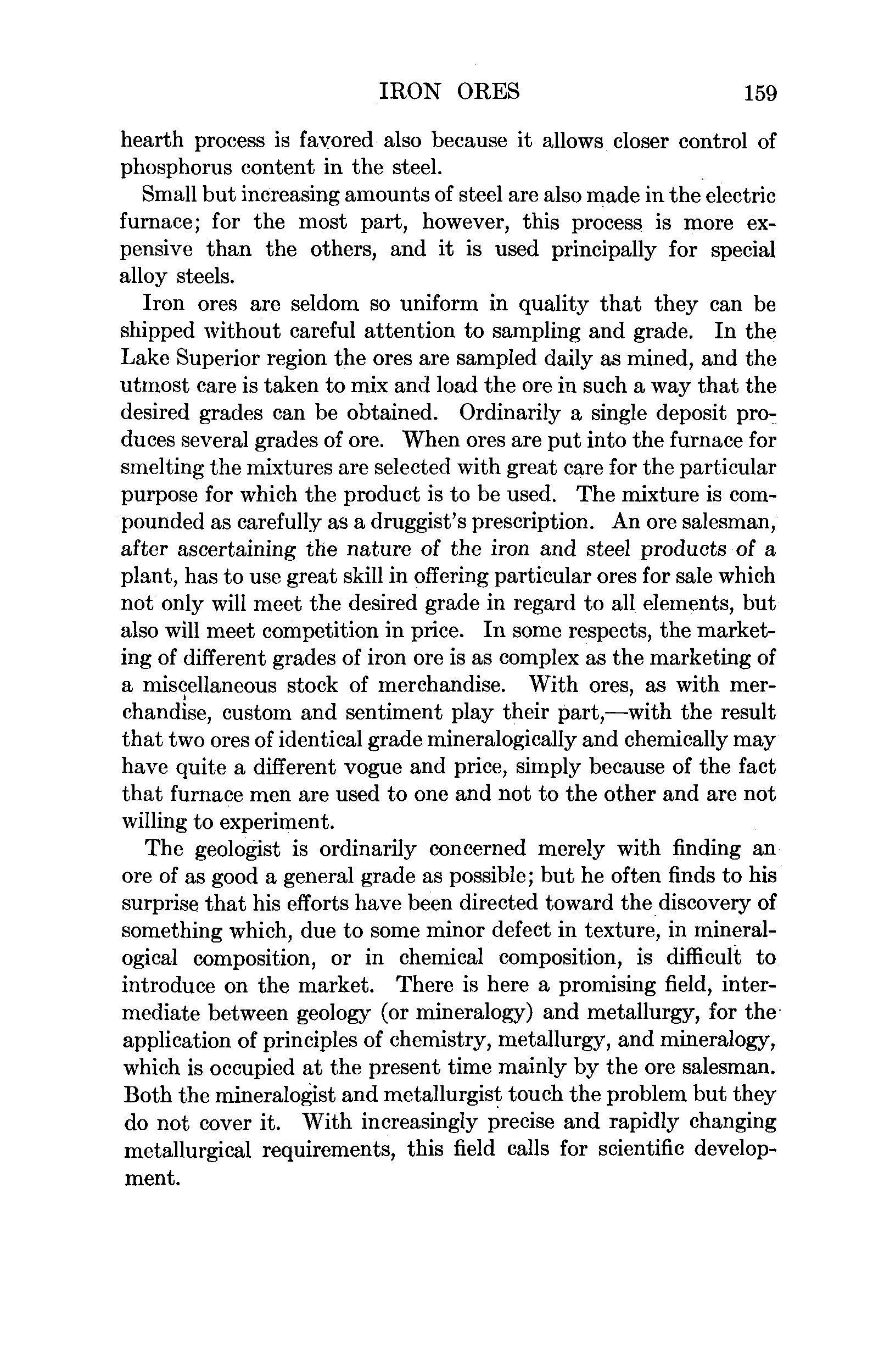 IRON ORES 159

hearth process is favored also because it allows closer control of phosphorus content in the steel.

Small but increasing amounts of steel are also made in the electric furnace; for the most part, however, this process is more expensive than the others, and it is used principally for special alloy steels.

Iron ores are seldom so uniform in quality that they can be shipped without careful attention to sampling and grade. In the Lake Superior region the ores are sampled daily as mined, and the utmost care is taken to mix and load the ore in such a way that the desired grades can be obtained. Ordinarily a single deposit produces several grades of ore. When ores are put into the furnace for smelting the mixtures are selected with great care for the particular purpose for which the product is to be used. The mixture is compounded as carefully as a druggist's prescription. An ore salesman, after ascertaining the nature of the iron and steel products of a plant, has to use great skill in offering particular ores for sale which not only will meet the desired grade in regard to all elements, but also will meet competition in price. In some respects, the marketing of different grades of iron ore is as complex as the marketing of a miscellaneous stock of merchandise. With ores, as with merchandise, custom and sentiment play their part,—with the result that two ores of identical grade mineralogically and chemically may have quite a different vogue and price, simply because of the fact that furnace men are used to one and not to the other and are not willing to experiment.

The geologist is ordinarily concerned merely with finding an ore of as good a general grade as possible; but he often finds to his surprise that his efforts have been directed toward the discovery of something which, due to some minor defect in texture, in mineralogical composition, or in chemical composition, is difficult to introduce on the market. There is here a promising field, intermediate between geology (or mineralogy) and metallurgy, for the application of principles of chemistry, metallurgy, and mineralogy, which is occupied at the present time mainly by the ore salesman. Both the mineralogist and metallurgist touch the problem but they do not cover it. With increasingly precise and rapidly changing metallurgical requirements, this field calls for scientific development.